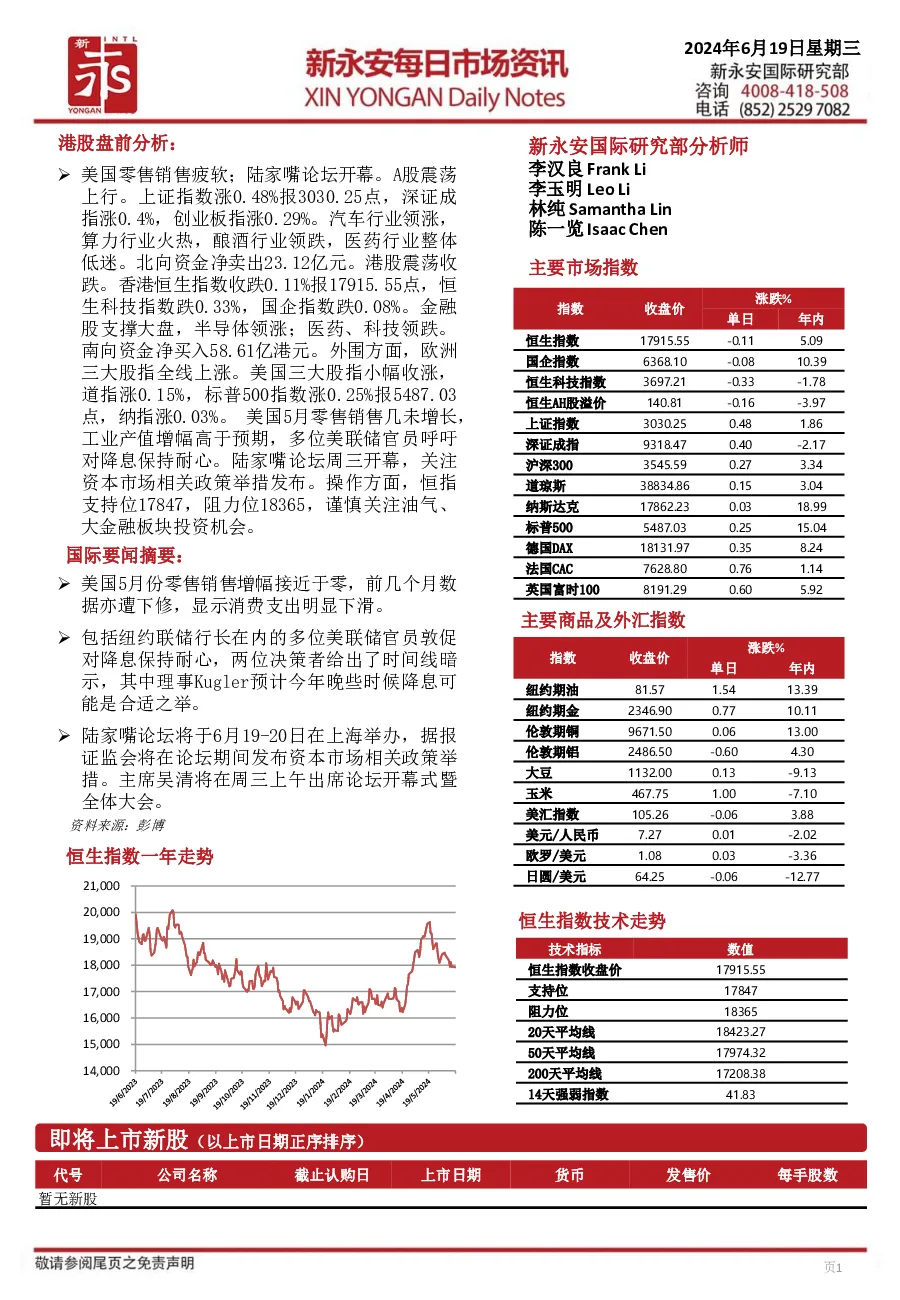 新 INTL YONGAN

新永安每日市场资讯
XIN YONGAN Daily Notes

2024年6月19日星期三
新永安国际研究部
咨询 4008-418-508
电话 (852) 2529 7082

港股盘前分析：

➢ 美国零售销售疲软；陆家嘴论坛开幕。A股震荡上行。上证指数涨0.48%报3030.25点，深证成指涨0.4%，创业板指涨0.29%。汽车行业领涨，算力行业火热，酿酒行业领跌，医药行业整体低迷。北向资金净卖出23.12亿元。港股震荡收跌。香港恒生指数收跌0.11%报17915.55点，恒生科技指数跌0.33%，国企指数跌0.08%。金融股支撑大盘，半导体领涨；医药、科技领跌。南向资金净买入58.61亿港元。外围方面，欧洲三大股指全线上涨。美国三大股指小幅收涨，道指涨0.15%，标普500指数涨0.25%报5487.03点，纳指涨0.03%。 美国5月零售销售几未增长，工业产值增幅高于预期，多位美联储官员呼吁对降息保持耐心。陆家嘴论坛周三开幕，关注资本市场相关政策举措发布。操作方面，恒指支持位17847，阻力位18365，谨慎关注油气、大金融板块投资机会。

国际要闻摘要：

➢ 美国5月份零售销售增幅接近于零，前几个月数据亦遭下修，显示消费支出明显下滑。

➢ 包括纽约联储行长在内的多位美联储官员敦促对降息保持耐心，两位决策者给出了时间线暗示，其中理事Kugler预计今年晚些时候降息可能是合适之举。

➢ 陆家嘴论坛将于6月19-20日在上海举办，据报证监会将在论坛期间发布资本市场相关政策举措。主席吴清将在周三上午出席论坛开幕式暨全体大会。

资料来源：彭博

恒生指数一年走势

21,000
20,000
19,000
18,000
17,000
16,000
15,000
14,000
19/6/2023 19/7/2023 19/8/2023 19/9/2023 19/10/2023 19/11/2023 19/12/2023 19/1/2024 19/2/2024 19/3/2024 19/4/2024 19/5/2024

新永安国际研究部分析师
李汉良 Frank Li
李玉明 Leo Li
林纯 Samantha Lin
陈一览 Isaac Chen

主要市场指数

| 指数 | 收盘价 | 涨跌% 单日 | 涨跌% 年内 |
|---|---|---|---|
| 恒生指数 | 17915.55 | -0.11 | 5.09 |
| 国企指数 | 6368.10 | -0.08 | 10.39 |
| 恒生科技指数 | 3697.21 | -0.33 | -1.78 |
| 恒生AH股溢价 | 140.81 | -0.16 | -3.97 |
| 上证指数 | 3030.25 | 0.48 | 1.86 |
| 深证成指 | 9318.47 | 0.40 | -2.17 |
| 沪深300 | 3545.59 | 0.27 | 3.34 |
| 道琼斯 | 38834.86 | 0.15 | 3.04 |
| 纳斯达克 | 17862.23 | 0.03 | 18.99 |
| 标普500 | 5487.03 | 0.25 | 15.04 |
| 德国DAX | 18131.97 | 0.35 | 8.24 |
| 法国CAC | 7628.80 | 0.76 | 1.14 |
| 英国富时100 | 8191.29 | 0.60 | 5.92 |

主要商品及外汇指数

| 指数 | 收盘价 | 涨跌% 单日 | 涨跌% 年内 |
|---|---|---|---|
| 纽约期油 | 81.57 | 1.54 | 13.39 |
| 纽约期金 | 2346.90 | 0.77 | 10.11 |
| 伦敦期铜 | 9671.50 | 0.06 | 13.00 |
| 伦敦期铝 | 2486.50 | -0.60 | 4.30 |
| 大豆 | 1132.00 | 0.13 | -9.13 |
| 玉米 | 467.75 | 1.00 | -7.10 |
| 美汇指数 | 105.26 | -0.06 | 3.88 |
| 美元/人民币 | 7.27 | 0.01 | -2.02 |
| 欧罗/美元 | 1.08 | 0.03 | -3.36 |
| 日圆/美元 | 64.25 | -0.06 | -12.77 |

恒生指数技术走势

| 技术指标 | 数值 |
|---|---|
| 恒生指数收盘价 | 17915.55 |
| 支持位 | 17847 |
| 阻力位 | 18365 |
| 20天平均线 | 18423.27 |
| 50天平均线 | 17974.32 |
| 200天平均线 | 17208.38 |
| 14天强弱指数 | 41.83 |

即将上市新股（以上市日期正序排序）

| 代号 | 公司名称 | 截止认购日 | 上市日期 | 货币 | 发售价 | 每手股数 |
|---|---|---|---|---|---|---|
| 暂无新股 | | | | | | |

敬请参阅尾页之免责声明

页1